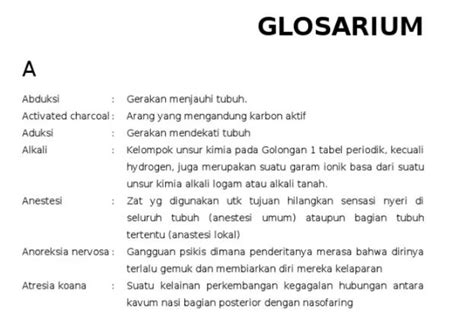 GLOSARIUM

A

Abduksi : Gerakan menjauhi tubuh.

Activated charcoal : Arang yang mengandung karbon aktif

Aduksi : Gerakan mendekati tubuh

Alkali : Kelompok unsur kimia pada Golongan 1 tabel periodik, kecuali hydrogen, juga merupakan suatu garam ionik basa dari suatu unsur kimia alkali logam atau alkali tanah.

Anestesi : Zat yg digunakan utk tujuan hilangkan sensasi nyeri di seluruh tubuh (anestesi umum) ataupun bagian tubuh tertentu (anastesi lokal)

Anoreksia nervosa : Gangguan psikis dimana penderitanya merasa bahwa dirinya terlalu gemuk dan membiarkan diri mereka kelaparan

Atresia koana : Suatu kelainan perkembangan kegagalan hubungan antara kavum nasi bagian posterior dengan nasofaring